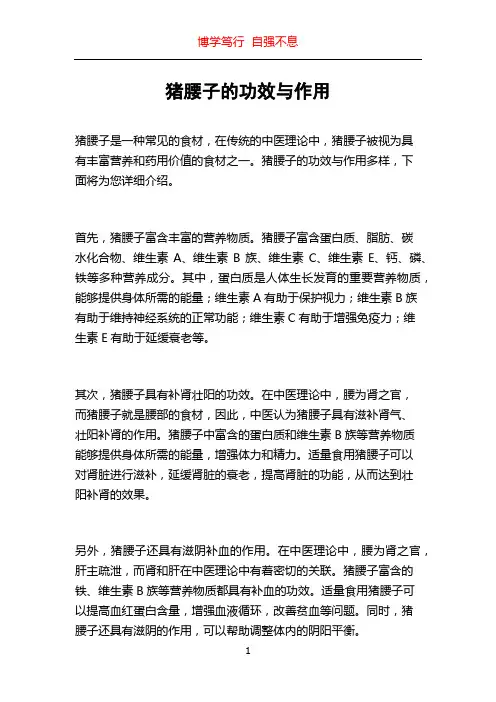 博学笃行 自强不息

猪腰子的功效与作用

猪腰子是一种常见的食材，在传统的中医理论中，猪腰子被视为具有丰富营养和药用价值的食材之一。猪腰子的功效与作用多样，下面将为您详细介绍。

首先，猪腰子富含丰富的营养物质。猪腰子富含蛋白质、脂肪、碳水化合物、维生素 A、维生素 B 族、维生素 C、维生素 E、钙、磷、铁等多种营养成分。其中，蛋白质是人体生长发育的重要营养物质，能够提供身体所需的能量；维生素 A 有助于保护视力；维生素 B 族有助于维持神经系统的正常功能；维生素 C 有助于增强免疫力；维生素 E 有助于延缓衰老等。

其次，猪腰子具有补肾壮阳的功效。在中医理论中，腰为肾之官，而猪腰子就是腰部的食材，因此，中医认为猪腰子具有滋补肾气、壮阳补肾的作用。猪腰子中富含的蛋白质和维生素 B 族等营养物质能够提供身体所需的能量，增强体力和精力。适量食用猪腰子可以对肾脏进行滋补，延缓肾脏的衰老，提高肾脏的功能，从而达到壮阳补肾的效果。

另外，猪腰子还具有滋阴补血的作用。在中医理论中，腰为肾之官，肝主疏泄，而肾和肝在中医理论中有着密切的关联。猪腰子富含的铁、维生素 B 族等营养物质都具有补血的功效。适量食用猪腰子可以提高血红蛋白含量，增强血液循环，改善贫血等问题。同时，猪腰子还具有滋阴的作用，可以帮助调整体内的阴阳平衡。

1